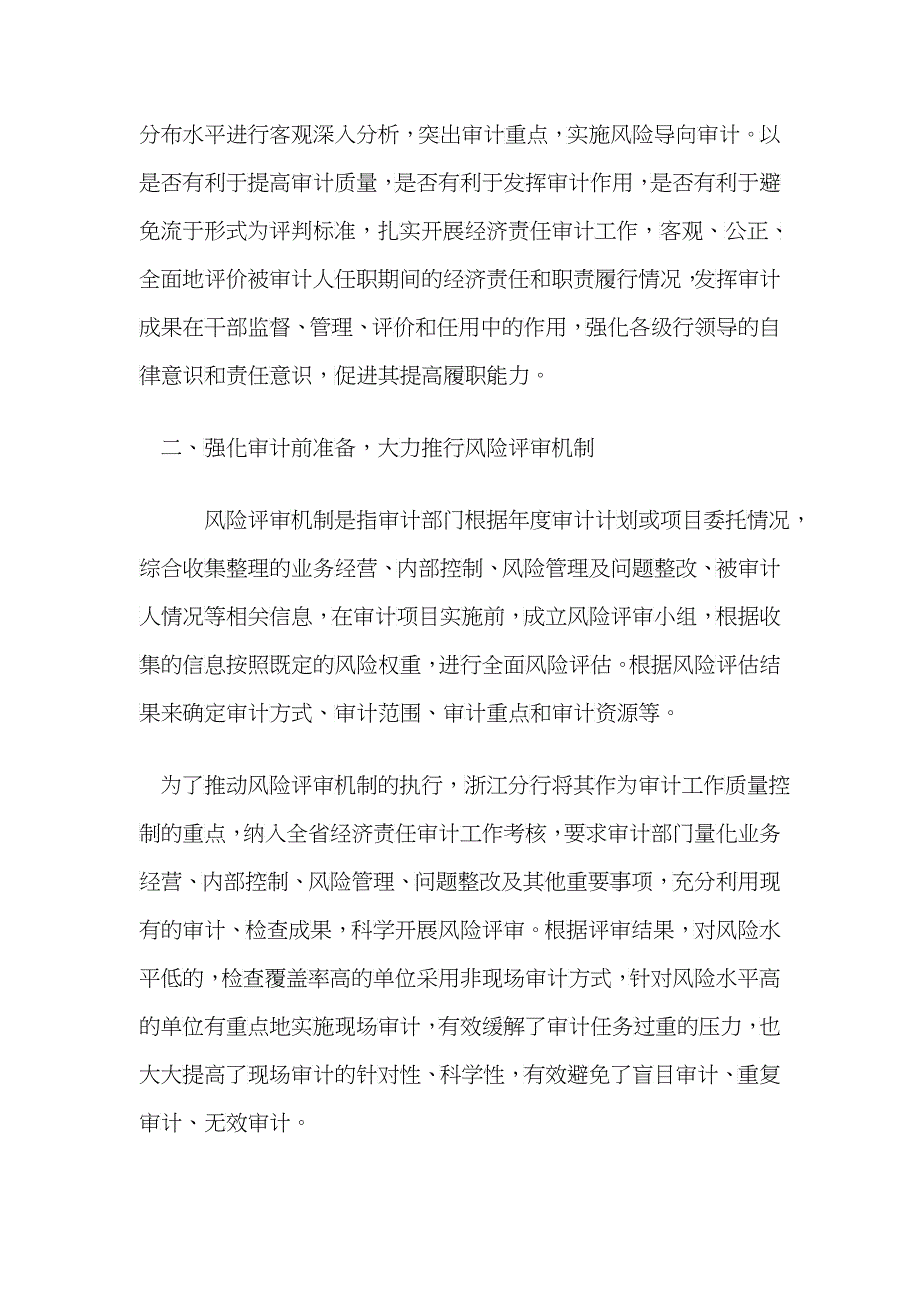 分布水平进行客观深入分析，突出审计重点，实施风险导向审计。以是否有利于提高审计质量，是否有利于发挥审计作用，是否有利于避免流于形式为评判标准，扎实开展经济责任审计工作，客观、公正、全面地评价被审计人任职期间的经济责任和职责履行情况，发挥审计成果在干部监督、管理、评价和任用中的作用，强化各级行领导的自律意识和责任意识，促进其提高履职能力。

二、强化审计前准备，大力推行风险评审机制

风险评审机制是指审计部门根据年度审计计划或项目委托情况，综合收集整理的业务经营、内部控制、风险管理及问题整改、被审计人情况等相关信息，在审计项目实施前，成立风险评审小组，根据收集的信息按照既定的风险权重，进行全面风险评估。根据风险评估结果来确定审计方式、审计范围、审计重点和审计资源等。

为了推动风险评审机制的执行，浙江分行将其作为审计工作质量控制的重点，纳入全省经济责任审计工作考核，要求审计部门量化业务经营、内部控制、风险管理、问题整改及其他重要事项，充分利用现有的审计、检查成果，科学开展风险评审。根据评审结果，对风险水平低的，检查覆盖率高的单位采用非现场审计方式，针对风险水平高的单位有重点地实施现场审计，有效缓解了审计任务过重的压力，也大大提高了现场审计的针对性、科学性，有效避免了盲目审计、重复审计、无效审计。